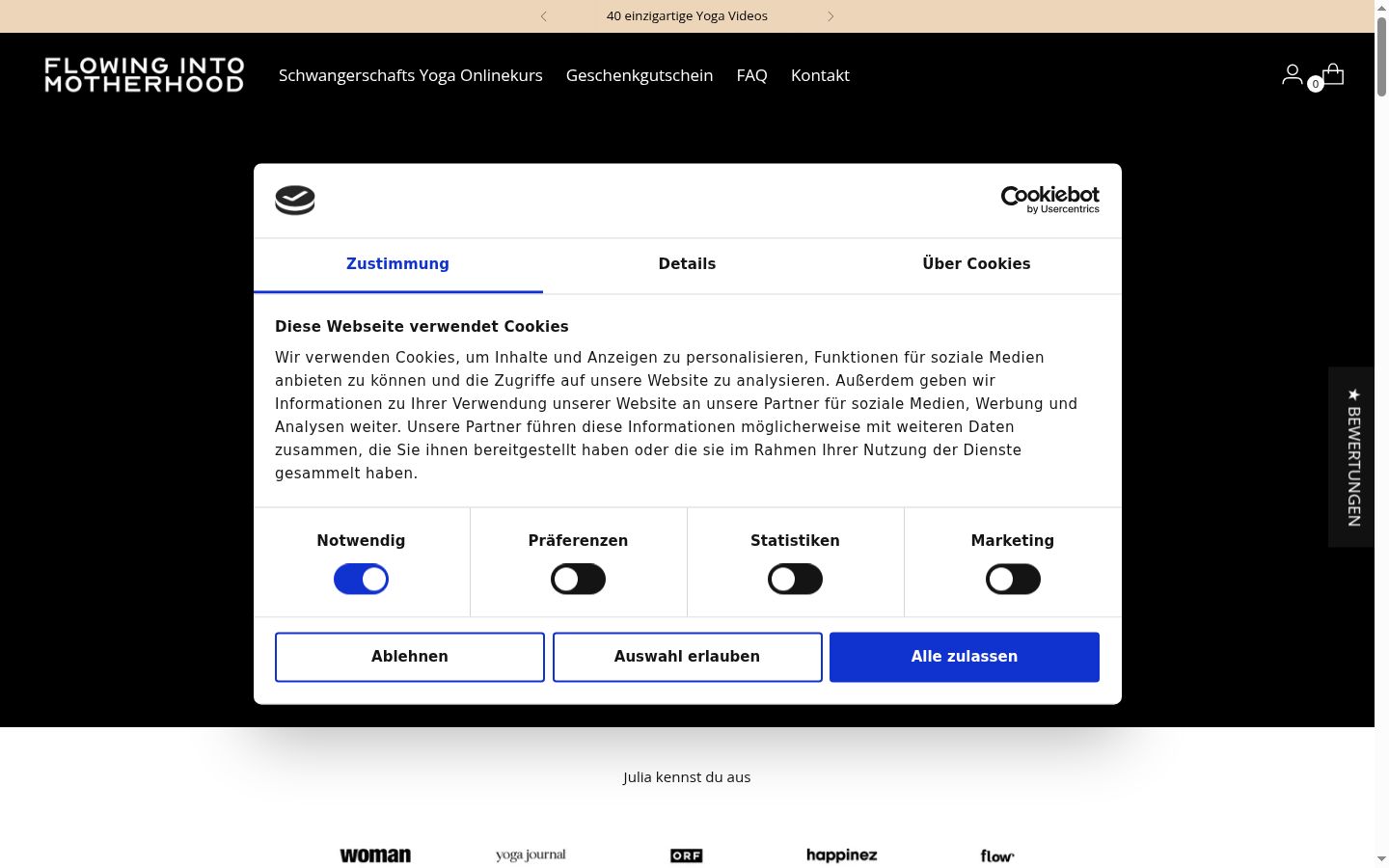 40 einzigartige Yoga Videos

FLOWING INTO MOTHERHOOD

Schwangerschafts Yoga Onlinekurs Geschenkgutschein FAQ Kontakt

0

Cookiebot by Usercentrics

Zustimmung Details Über Cookies

Diese Webseite verwendet Cookies

Wir verwenden Cookies, um Inhalte und Anzeigen zu personalisieren, Funktionen für soziale Medien anbieten zu können und die Zugriffe auf unsere Website zu analysieren. Außerdem geben wir Informationen zu Ihrer Verwendung unserer Website an unsere Partner für soziale Medien, Werbung und Analysen weiter. Unsere Partner führen diese Informationen möglicherweise mit weiteren Daten zusammen, die Sie ihnen bereitgestellt haben oder die sie im Rahmen Ihrer Nutzung der Dienste gesammelt haben.

Notwendig Präferenzen Statistiken Marketing

Ablehnen Auswahl erlauben Alle zulassen

★ BEWERTUNGEN

Julia kennst du aus

woman yoga journal ORF happinez flow